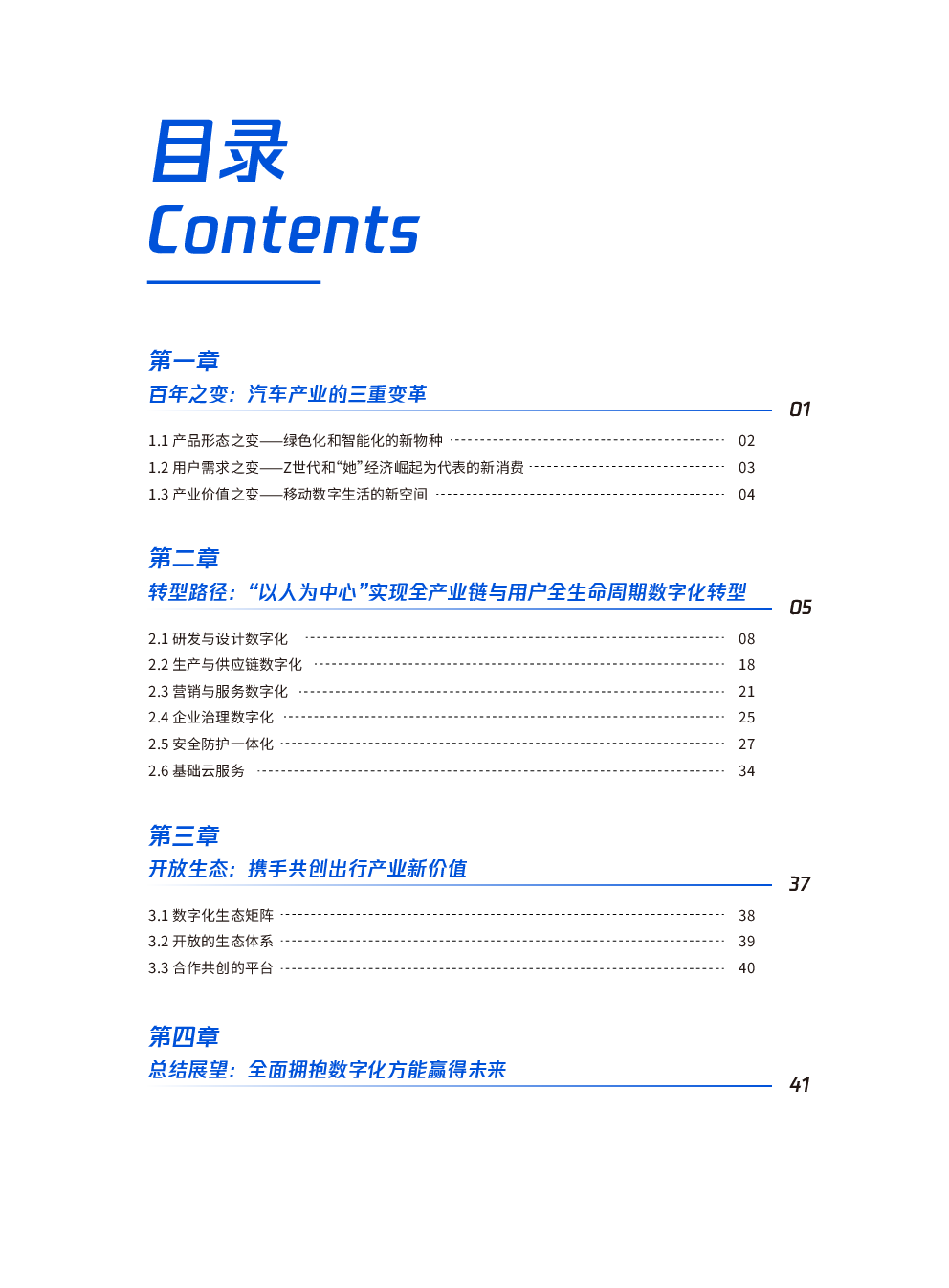 目录
Contents

第一章
百年之变：汽车产业的三重变革 01

1.1 产品形态之变——绿色化和智能化的新物种 02
1.2 用户需求之变——Z世代和“她”经济崛起为代表的新消费 03
1.3 产业价值之变——移动数字生活的新空间 04

第二章
转型路径：“以人为中心”实现全产业链与用户全生命周期数字化转型 05

2.1 研发与设计数字化 08
2.2 生产与供应链数字化 18
2.3 营销与服务数字化 21
2.4 企业治理数字化 25
2.5 安全防护一体化 27
2.6 基础云服务 34

第三章
开放生态：携手共创出行产业新价值 37

3.1 数字化生态矩阵 38
3.2 开放的生态体系 39
3.3 合作共创的平台 40

第四章
总结展望：全面拥抱数字化方能赢得未来 41